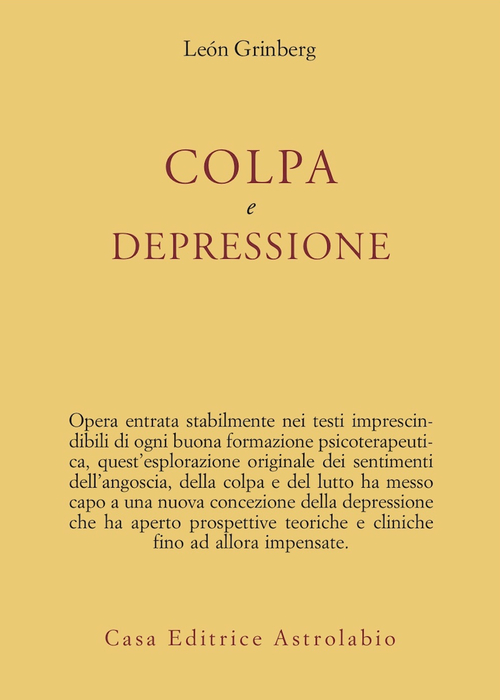 León Grinberg

COLPA
e
DEPRESSIONE

Opera entrata stabilmente nei testi imprescindibili di ogni buona formazione psicoterapeutica, quest'esplorazione originale dei sentimenti dell'angoscia, della colpa e del lutto ha messo capo a una nuova concezione della depressione che ha aperto prospettive teoriche e cliniche fino ad allora impensate.

Casa Editrice Astrolabio